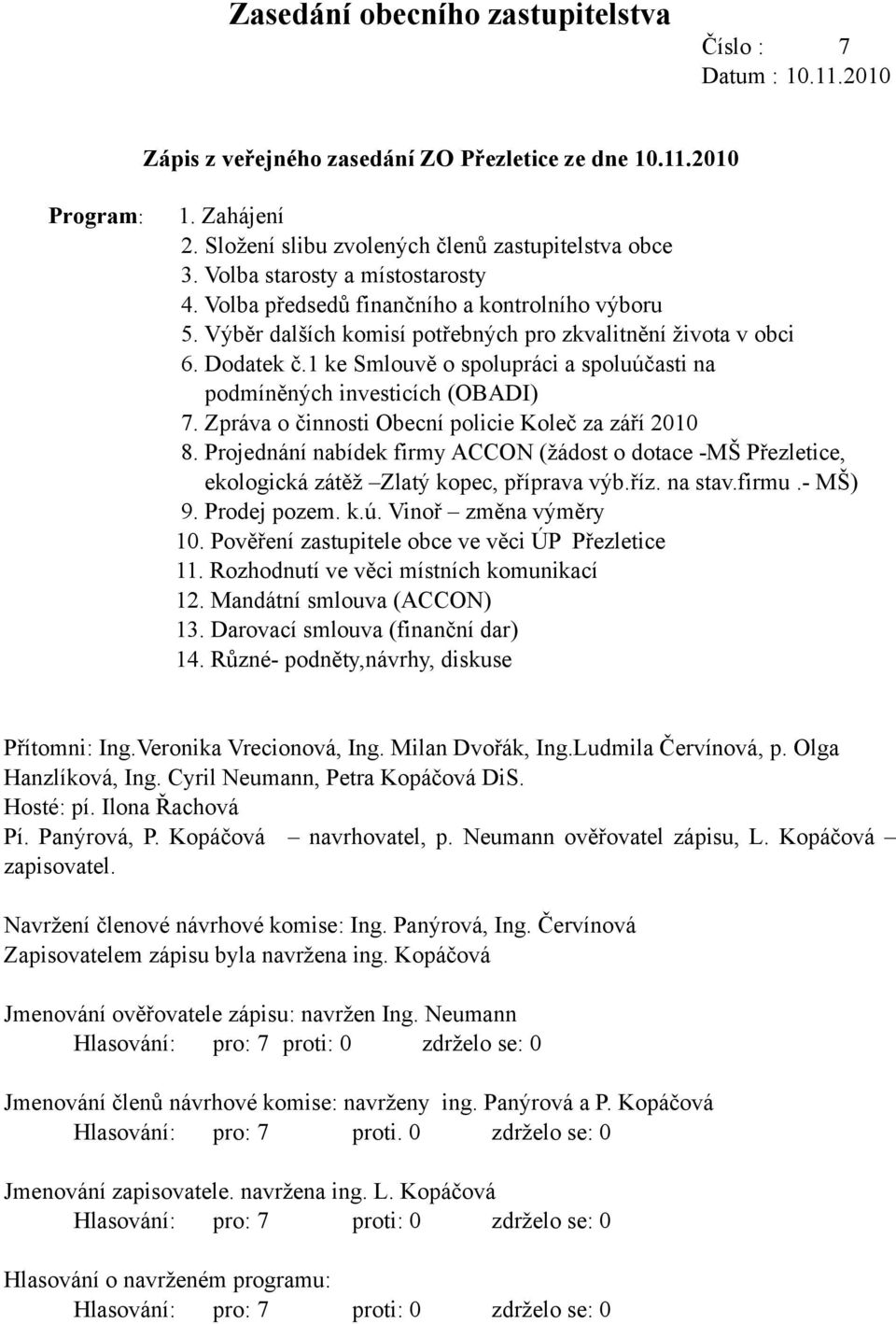 Zasedání obecního zastupitelstva

Číslo : 7
Datum : 10.11.2010

Zápis z veřejného zasedání ZO Přezletice ze dne 10.11.2010

Program:
1. Zahájení
2. Složení slibu zvolených členů zastupitelstva obce
3. Volba starosty a místostarosty
4. Volba předsedů finančního a kontrolního výboru
5. Výběr dalších komisí potřebných pro zkvalitnění života v obci
6. Dodatek č.1 ke Smlouvě o spolupráci a spoluúčasti na podmíněných investicích (OBADI)
7. Zpráva o činnosti Obecní policie Koleč za září 2010
8. Projednání nabídek firmy ACCON (žádost o dotace -MŠ Přezletice, ekologická zátěž –Zlatý kopec, příprava výb.říz. na stav.firmu .- MŠ)
9. Prodej pozem. k.ú. Vinoř – změna výměry
10. Pověření zastupitele obce ve věci ÚP Přezletice
11. Rozhodnutí ve věci místních komunikací
12. Mandátní smlouva (ACCON)
13. Darovací smlouva (finanční dar)
14. Různé- podněty,návrhy, diskuse

Přítomni: Ing.Veronika Vrecionová, Ing. Milan Dvořák, Ing.Ludmila Červínová, p. Olga Hanzlíková, Ing. Cyril Neumann, Petra Kopáčová DiS.
Hosté: pí. Ilona Řachová
Pí. Panýrová, P. Kopáčová – navrhovatel, p. Neumann ověřovatel zápisu, L. Kopáčová – zapisovatel.

Navržení členové návrhové komise: Ing. Panýrová, Ing. Červínová
Zapisovatelem zápisu byla navržena ing. Kopáčová

Jmenování ověřovatele zápisu: navržen Ing. Neumann
Hlasování: pro: 7 proti: 0 zdrželo se: 0

Jmenování členů návrhové komise: navrženy ing. Panýrová a P. Kopáčová
Hlasování: pro: 7 proti. 0 zdrželo se: 0

Jmenování zapisovatele. navržena ing. L. Kopáčová
Hlasování: pro: 7 proti: 0 zdrželo se: 0

Hlasování o navrženém programu:
Hlasování: pro: 7 proti: 0 zdrželo se: 0